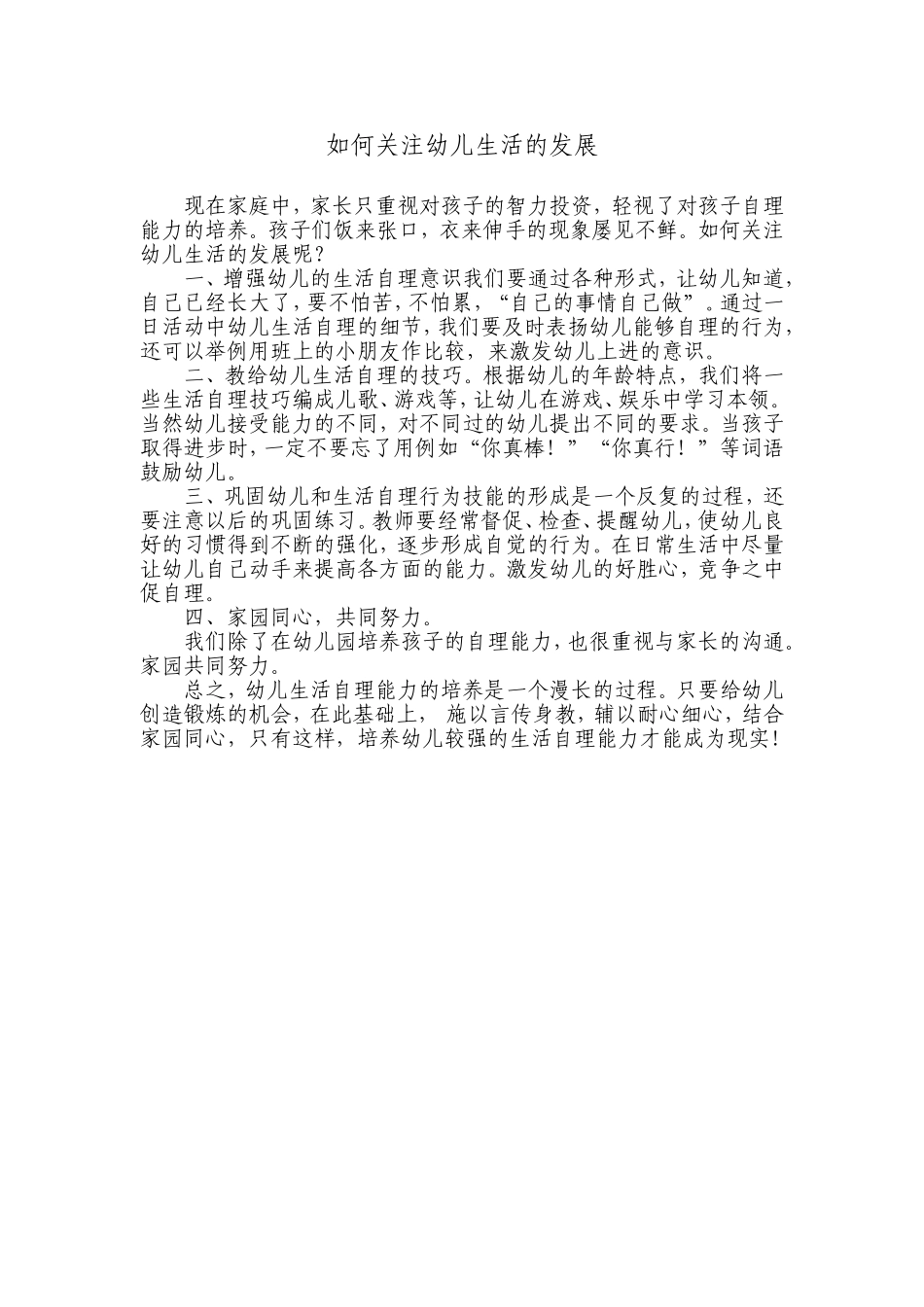 如何关注幼儿生活的发展

现在家庭中，家长只重视对孩子的智力投资，轻视了对孩子自理能力的培养。孩子们饭来张口，衣来伸手的现象屡见不鲜。如何关注幼儿生活的发展呢？

一、增强幼儿的生活自理意识我们要通过各种形式，让幼儿知道，自己已经长大了，要不怕苦，不怕累，“自己的事情自己做”。通过一日活动中幼儿生活自理的细节，我们要及时表扬幼儿能够自理的行为，还可以举例用班上的小朋友作比较，来激发幼儿上进的意识。

二、教给幼儿生活自理的技巧。根据幼儿的年龄特点，我们将一些生活自理技巧编成儿歌、游戏等，让幼儿在游戏、娱乐中学习本领。当然幼儿接受能力的不同，对不同过的幼儿提出不同的要求。当孩子取得进步时，一定不要忘了用例如“你真棒！”“你真行！”等词语鼓励幼儿。

三、巩固幼儿和生活自理行为技能的形成是一个反复的过程，还要注意以后的巩固练习。教师要经常督促、检查、提醒幼儿，使幼儿良好的习惯得到不断的强化，逐步形成自觉的行为。在日常生活中尽量让幼儿自己动手来提高各方面的能力。激发幼儿的好胜心，竞争之中促自理。

四、家园同心，共同努力。

我们除了在幼儿园培养孩子的自理能力，也很重视与家长的沟通。家园共同努力。

总之，幼儿生活自理能力的培养是一个漫长的过程。只要给幼儿创造锻炼的机会，在此基础上，施以言传身教，辅以耐心细心，结合家园同心，只有这样，培养幼儿较强的生活自理能力才能成为现实！